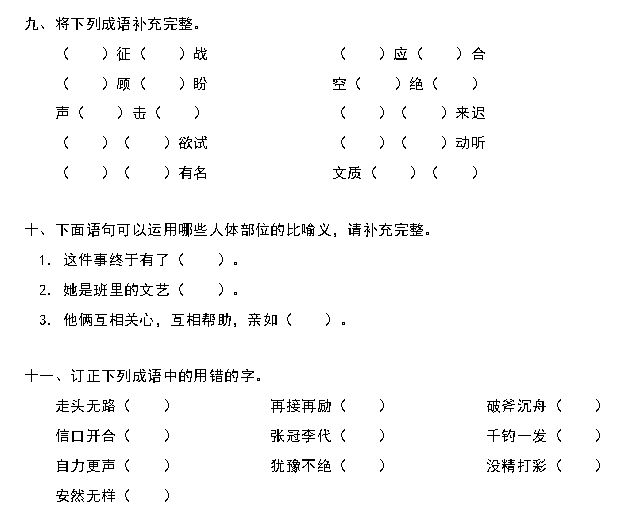 九、将下列成语补充完整。

（　）征（　）战　　（　）应（　）合

（　）顾（　）盼　　空（　）绝（　）

声（　）击（　）　　（　）（　）来迟

（　）（　）欲试　　（　）（　）动听

（　）（　）有名　　文质（　）（　）

十、下面语句可以运用哪些人体部位的比喻义，请补充完整。

1. 这件事终于有了（　）。

2. 她是班里的文艺（　）。

3. 他俩互相关心，互相帮助，亲如（　）。

十一、订正下列成语中的用错的字。

走头无路（　）　　再接再励（　）　　破斧沉舟（　）

信口开合（　）　　张冠李代（　）　　千钧一发（　）

自力更声（　）　　犹豫不绝（　）　　没精打彩（　）

安然无样（　）